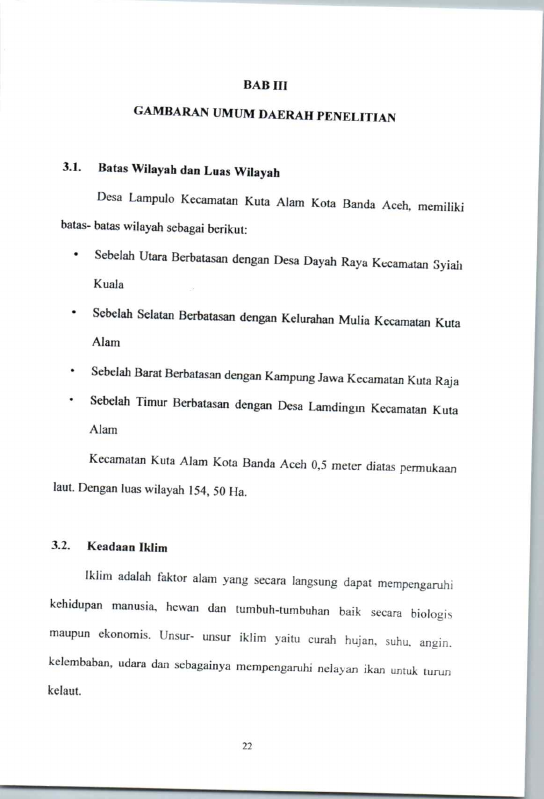 BAB III

GAMBARAN UMUM DAERAH PENELITIAN

3.1. Batas Wilayah dan Luas Wilayah

Desa Lampulo Kecamatan Kuta Alam Kota Banda Aceh, memiliki batas- batas wilayah sebagai berikut:

• Sebelah Utara Berbatasan dengan Desa Dayah Raya Kecamatan Syiah Kuala

• Sebelah Selatan Berbatasan dengan Kelurahan Mulia Kecamatan Kuta Alam

• Sebelah Barat Berbatasan dengan Kampung Jawa Kecamatan Kuta Raja

• Sebelah Timur Berbatasan dengan Desa Lamdingin Kecamatan Kuta Alam

Kecamatan Kuta Alam Kota Banda Aceh 0,5 meter diatas permukaan laut. Dengan luas wilayah 154, 50 Ha.

3.2. Keadaan Iklim

Iklim adalah faktor alam yang secara langsung dapat mempengaruhi kehidupan manusia, hewan dan tumbuh-tumbuhan baik secara biologis maupun ekonomis. Unsur- unsur iklim yaitu curah hujan, suhu, angin, kelembaban, udara dan sebagainya mempengaruhi nelayan ikan untuk turun kelaut.

22